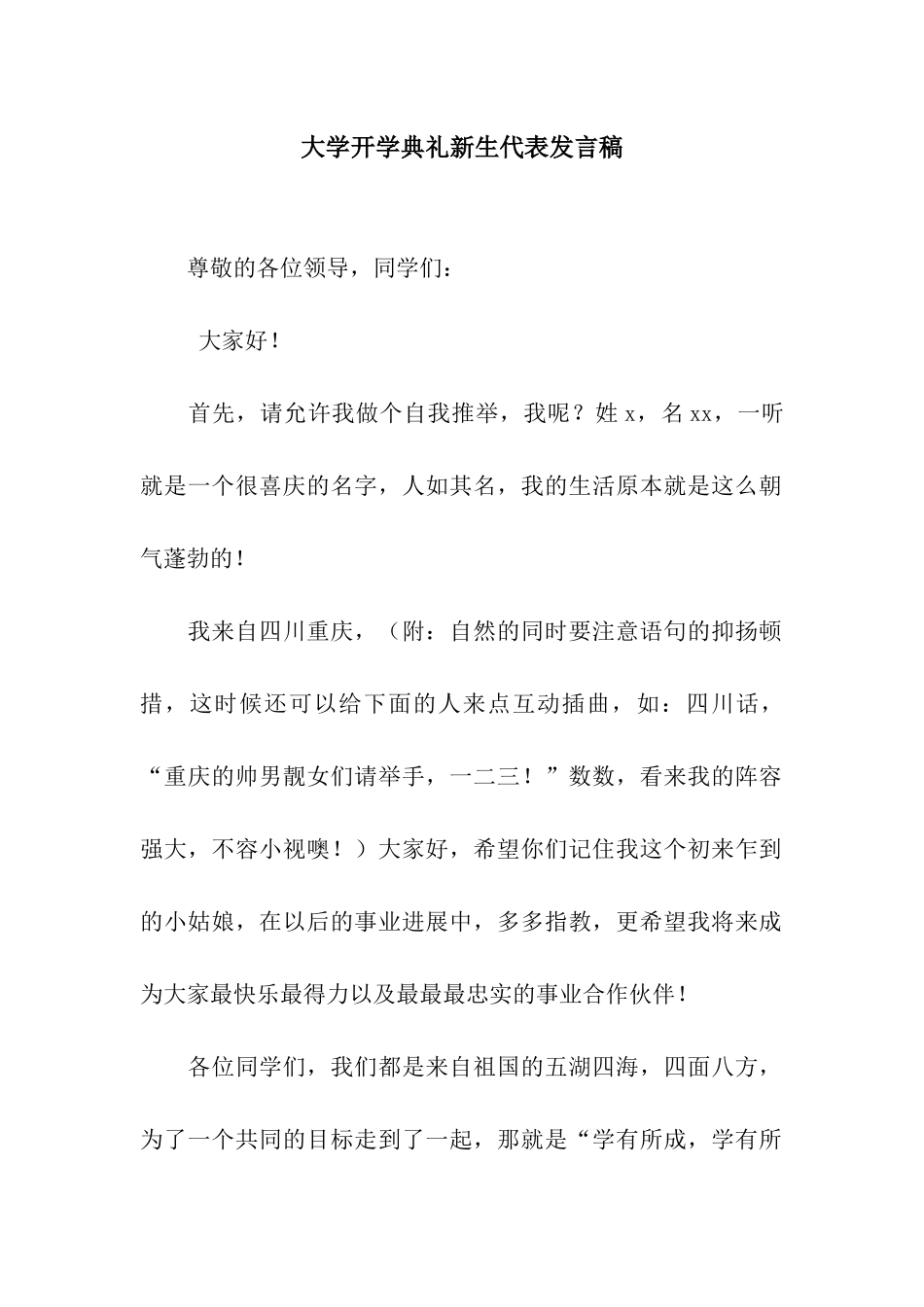 大学开学典礼新生代表发言稿

尊敬的各位领导，同学们：

大家好！

首先，请允许我做个自我推举，我呢？姓 x，名 xx，一听就是一个很喜庆的名字，人如其名，我的生活原本就是这么朝气蓬勃的！

我来自四川重庆，（附：自然的同时要注意语句的抑扬顿措，这时候还可以给下面的人来点互动插曲，如：四川话，“重庆的帅男靓女们请举手，一二三！”数数，看来我的阵容强大，不容小视噢！）大家好，希望你们记住我这个初来乍到的小姑娘，在以后的事业进展中，多多指教，更希望我将来成为大家最快乐最得力以及最最最忠实的事业合作伙伴！

各位同学们，我们都是来自祖国的五湖四海，四面八方，为了一个共同的目标走到了一起，那就是“学有所成，学有所